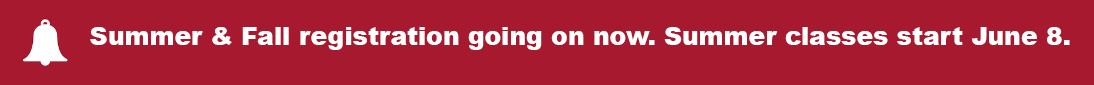 Summer & Fall registration going on now. Summer classes start June 8.